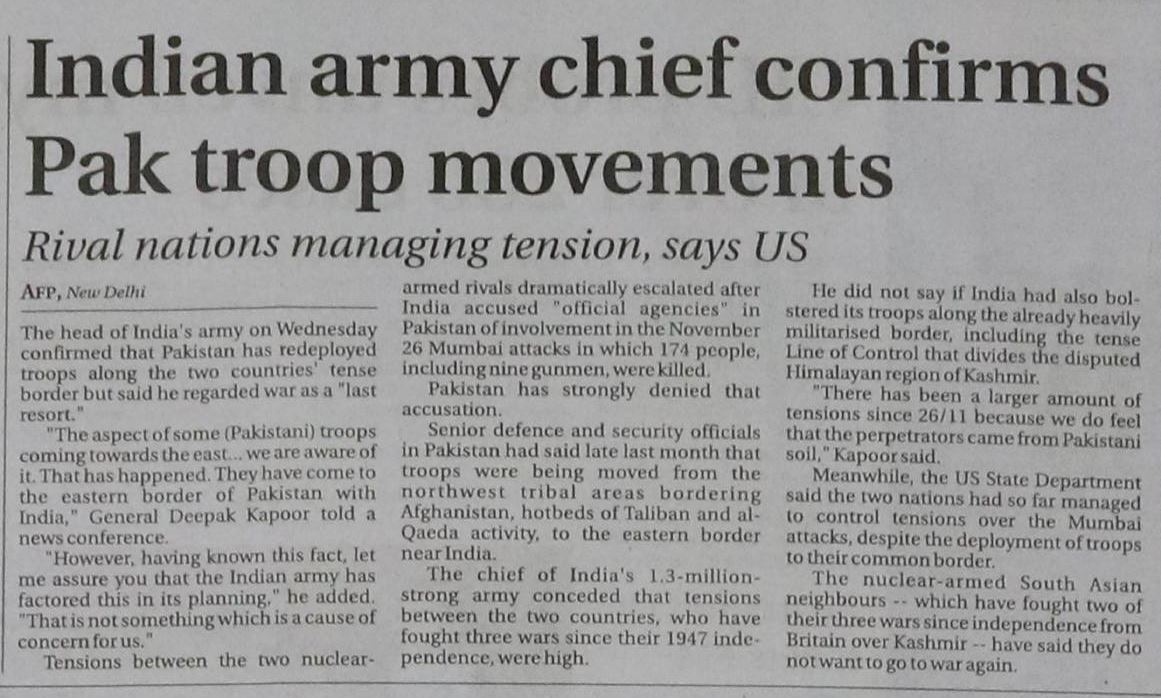 Indian army chief confirms Pak troop movements

Rival nations managing tension, says US

AFP, New Delhi

The head of India's army on Wednesday confirmed that Pakistan has redeployed troops along the two countries' tense border but said he regarded war as a "last resort."

"The aspect of some (Pakistani) troops coming towards the east... we are aware of it. That has happened. They have come to the eastern border of Pakistan with India," General Deepak Kapoor told a news conference.

"However, having known this fact, let me assure you that the Indian army has factored this in its planning," he added. "That is not something which is a cause of concern for us."

Tensions between the two nuclear-armed rivals dramatically escalated after India accused "official agencies" in Pakistan of involvement in the November 26 Mumbai attacks in which 174 people, including nine gunmen, were killed.

Pakistan has strongly denied that accusation.

Senior defence and security officials in Pakistan had said late last month that troops were being moved from the northwest tribal areas bordering Afghanistan, hotbeds of Taliban and al-Qaeda activity, to the eastern border near India.

The chief of India's 1.3-million-strong army conceded that tensions between the two countries, who have fought three wars since their 1947 independence, were high.

He did not say if India had also bolstered its troops along the already heavily militarised border, including the tense Line of Control that divides the disputed Himalayan region of Kashmir.

"There has been a larger amount of tensions since 26/11 because we do feel that the perpetrators came from Pakistani soil," Kapoor said.

Meanwhile, the US State Department said the two nations had so far managed to control tensions over the Mumbai attacks, despite the deployment of troops to their common border.

The nuclear-armed South Asian neighbours -- which have fought two of their three wars since independence from Britain over Kashmir -- have said they do not want to go to war again.